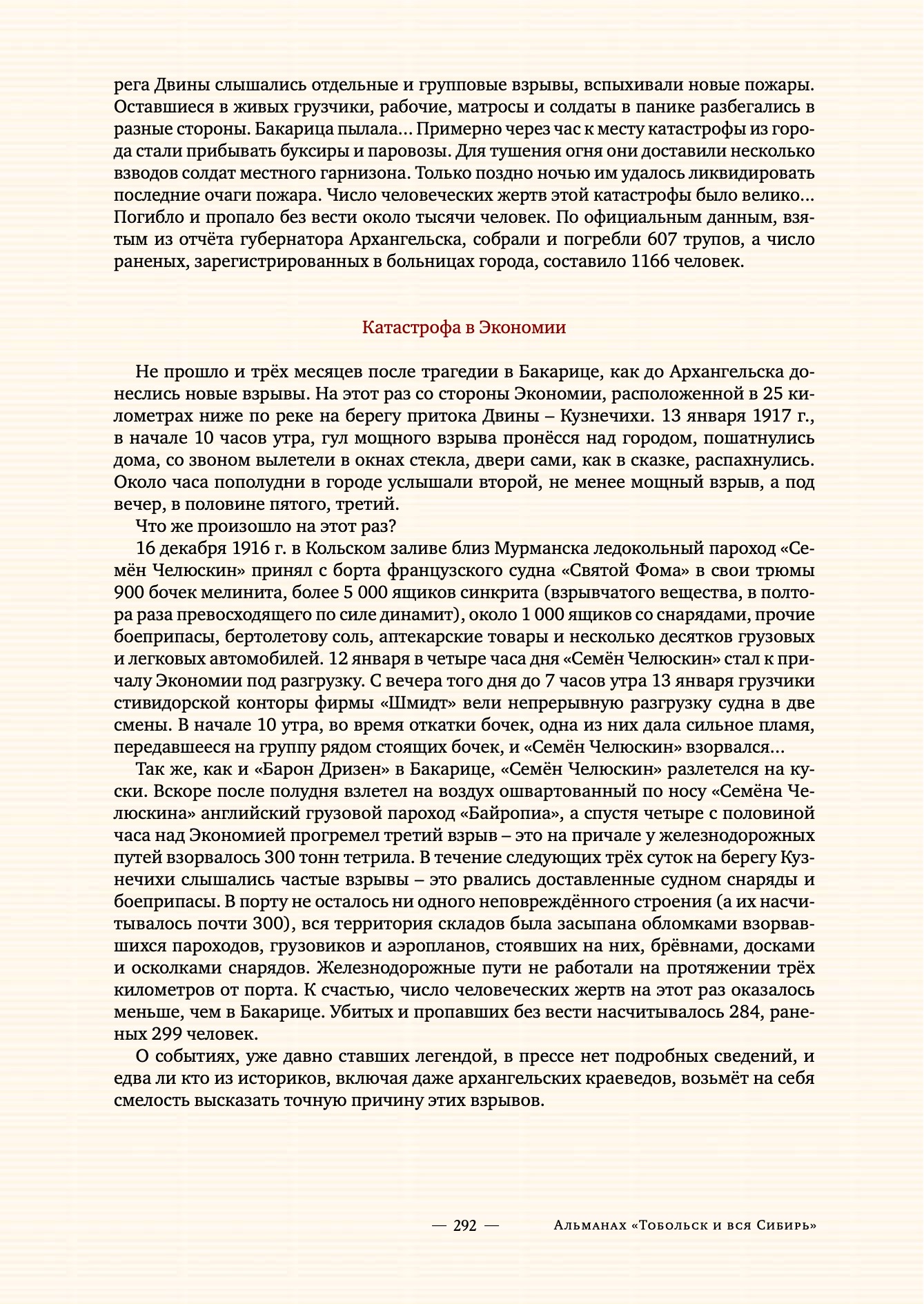 рега Двины слышались отдельные и групповые взрывы, вспыхивали новые пожары. Оставшиеся в живых грузчики, рабочие, матросы и солдаты в панике разбегались в разные стороны. Бакарица пылала… Примерно через час к месту катастрофы из города стали прибывать буксиры и паровозы. Для тушения огня они доставили несколько взводов солдат местного гарнизона. Только поздно ночью им удалось ликвидировать последние очаги пожара. Число человеческих жертв этой катастрофы было велико… Погибло и пропало без вести около тысячи человек. По официальным данным, взятым из отчёта губернатора Архангельска, собрали и погребли 607 трупов, а число раненых, зарегистрированных в больницах города, составило 1166 человек.

Катастрофа в Экономии

Не прошло и трёх месяцев после трагедии в Бакарице, как до Архангельска донеслись новые взрывы. На этот раз со стороны Экономии, расположенной в 25 километрах ниже по реке на берегу притока Двины – Кузнечихи. 13 января 1917 г., в начале 10 часов утра, гул мощного взрыва пронёсся над городом, пошатнулись дома, со звоном вылетели в окнах стекла, двери сами, как в сказке, распахнулись. Около часа пополудни в городе услышали второй, не менее мощный взрыв, а под вечер, в половине пятого, третий.

Что же произошло на этот раз?

16 декабря 1916 г. в Кольском заливе близ Мурманска ледокольный пароход «Семён Челюскин» принял с борта французского судна «Святой Фома» в свои трюмы 900 бочек мелинита, более 5 000 ящиков синкрита (взрывчатого вещества, в полтора раза превосходящего по силе динамит), около 1 000 ящиков со снарядами, прочие боеприпасы, бертолетову соль, аптекарские товары и несколько десятков грузовых и легковых автомобилей. 12 января в четыре часа дня «Семён Челюскин» стал к причалу Экономии под разгрузку. С вечера того дня до 7 часов утра 13 января грузчики стивидорской конторы фирмы «Шмидт» вели непрерывную разгрузку судна в две смены. В начале 10 утра, во время откатки бочек, одна из них дала сильное пламя, передавшееся на группу рядом стоящих бочек, и «Семён Челюскин» взорвался…

Так же, как и «Барон Дризен» в Бакарице, «Семён Челюскин» разлетелся на куски. Вскоре после полудня взлетел на воздух ошвартованный по носу «Семёна Челюскина» английский грузовой пароход «Байропиа», а спустя четыре с половиной часа над Экономией прогремел третий взрыв – это на причале у железнодорожных путей взорвалось 300 тонн тетрила. В течение следующих трёх суток на берегу Кузнечихи слышались частые взрывы – это рвались доставленные судном снаряды и боеприпасы. В порту не осталось ни одного неповреждённого строения (а их насчитывалось почти 300), вся территория складов была засыпана обломками взорвавшихся пароходов, грузовиков и аэропланов, стоявших на них, брёвнами, досками и осколками снарядов. Железнодорожные пути не работали на протяжении трёх километров от порта. К счастью, число человеческих жертв на этот раз оказалось меньше, чем в Бакарице. Убитых и пропавших без вести насчитывалось 284, раненых 299 человек.

О событиях, уже давно ставших легендой, в прессе нет подробных сведений, и едва ли кто из историков, включая даже архангельских краеведов, возьмёт на себя смелость высказать точную причину этих взрывов.

— 292 — Альманах «Тобольск и вся Сибирь»